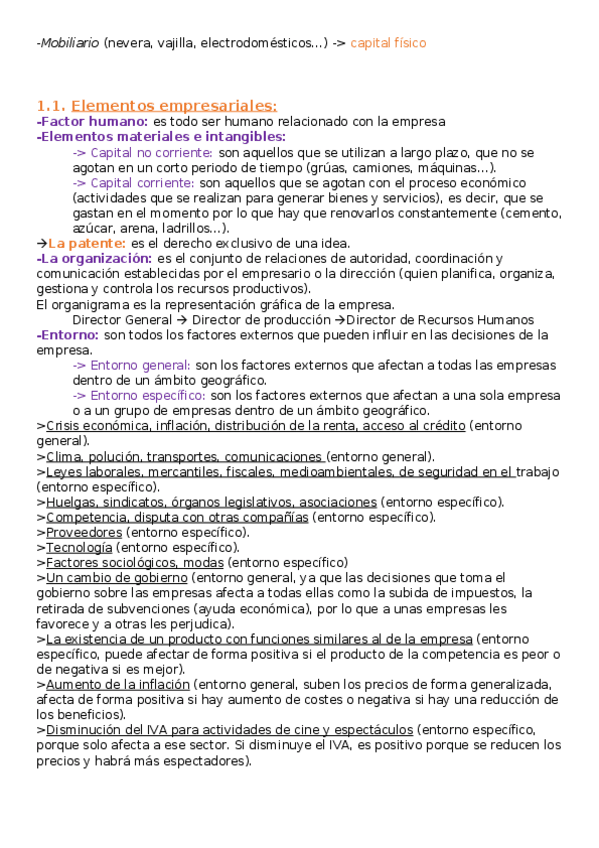 -Mobiliario (nevera, vajilla, electrodomésticos…) -> capital físico

1.1. Elementos empresariales:
-Factor humano: es todo ser humano relacionado con la empresa
-Elementos materiales e intangibles:
-> Capital no corriente: son aquellos que se utilizan a largo plazo, que no se agotan en un corto periodo de tiempo (grúas, camiones, máquinas…).
-> Capital corriente: son aquellos que se agotan con el proceso económico (actividades que se realizan para generar bienes y servicios), es decir, que se gastan en el momento por lo que hay que renovarlos constantemente (cemento, azúcar, arena, ladrillos…).
→La patente: es el derecho exclusivo de una idea.
-La organización: es el conjunto de relaciones de autoridad, coordinación y comunicación establecidas por el empresario o la dirección (quien planifica, organiza, gestiona y controla los recursos productivos).
El organigrama es la representación gráfica de la empresa.
Director General → Director de producción →Director de Recursos Humanos
-Entorno: son todos los factores externos que pueden influir en las decisiones de la empresa.
-> Entorno general: son los factores externos que afectan a todas las empresas dentro de un ámbito geográfico.
-> Entorno específico: son los factores externos que afectan a una sola empresa o a un grupo de empresas dentro de un ámbito geográfico.
>Crisis económica, inflación, distribución de la renta, acceso al crédito (entorno general).
>Clima, polución, transportes, comunicaciones (entorno general).
>Leyes laborales, mercantiles, fiscales, medioambientales, de seguridad en el trabajo (entorno específico).
>Huelgas, sindicatos, órganos legislativos, asociaciones (entorno específico).
>Competencia, disputa con otras compañías (entorno específico).
>Proveedores (entorno específico).
>Tecnología (entorno específico).
>Factores sociológicos, modas (entorno específico)
>Un cambio de gobierno (entorno general, ya que las decisiones que toma el gobierno sobre las empresas afecta a todas ellas como la subida de impuestos, la retirada de subvenciones (ayuda económica), por lo que a unas empresas les favorece y a otras les perjudica).
>La existencia de un producto con funciones similares al de la empresa (entorno específico, puede afectar de forma positiva si el producto de la competencia es peor o de negativa si es mejor).
>Aumento de la inflación (entorno general, suben los precios de forma generalizada, afecta de forma positiva si hay aumento de costes o negativa si hay una reducción de los beneficios).
>Disminución del IVA para actividades de cine y espectáculos (entorno específico, porque solo afecta a ese sector. Si disminuye el IVA, es positivo porque se reducen los precios y habrá más espectadores).